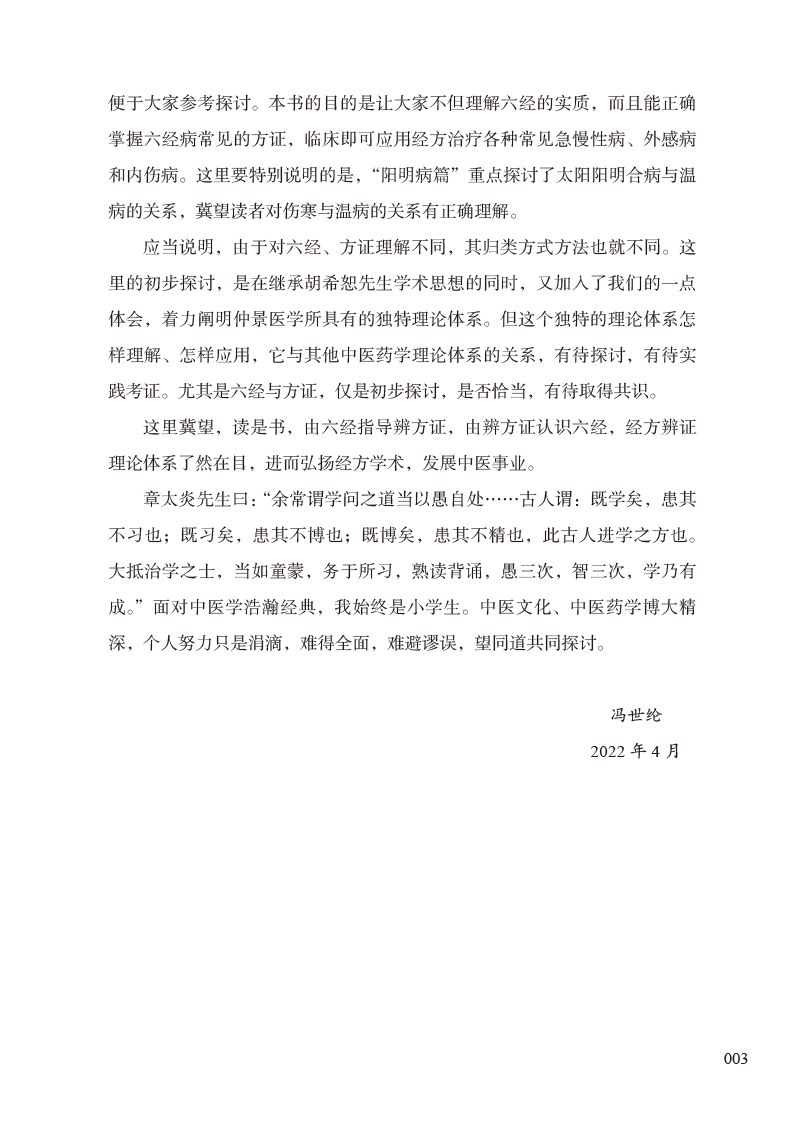 便于大家参考探讨。本书的目的是让大家不但理解六经的实质，而且能正确掌握六经病常见的方证，临床即可应用经方治疗各种常见急慢性病、外感病和内伤病。这里要特别说明的是，“阳明病篇”重点探讨了太阳阳明合病与温病的关系，冀望读者对伤寒与温病的关系有正确理解。

应当说明，由于对六经、方证理解不同，其归类方式方法也就不同。这里的初步探讨，是在继承胡希恕先生学术思想的同时，又加入了我们的一点体会，着力阐明仲景医学所具有的独特理论体系。但这个独特的理论体系怎样理解、怎样应用，它与其他中医药学理论体系的关系，有待探讨，有待实践考证。尤其是六经与方证，仅是初步探讨，是否恰当，有待取得共识。

这里冀望，读是书，由六经指导辨方证，由辨方证认识六经，经方辨证理论体系了然在目，进而弘扬经方学术，发展中医事业。

章太炎先生曰：“余常谓学问之道当以愚自处……古人谓：既学矣，患其不习也；既习矣，患其不博也；既博矣，患其不精也，此古人进学之方也。大抵治学之士，当如童蒙，务于所习，熟读背诵，愚三次，智三次，学乃有成。”面对中医学浩瀚经典，我始终是小学生。中医文化、中医药学博大精深，个人努力只是涓滴，难得全面，难避谬误，望同道共同探讨。

冯世纶

2022 年 4 月

003